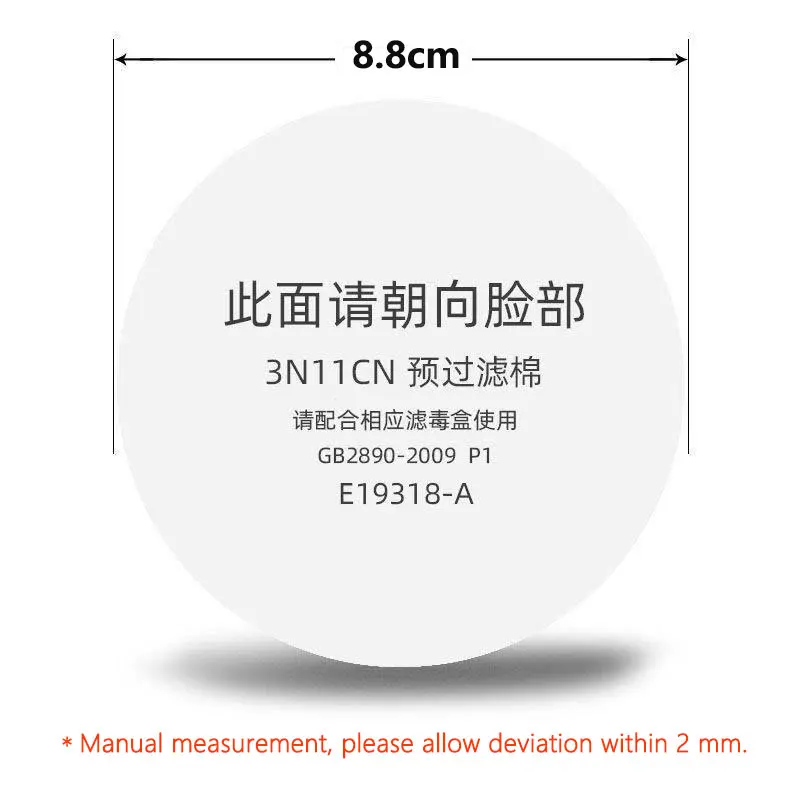 8.8cm

此面请朝向脸部

3N11CN 预过滤棉

请配合相应滤毒盒使用

GB2890-2009 P1

E19318-A

* Manual measurement, please allow deviation within 2 mm.